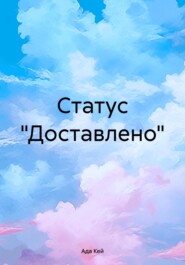 Статус "Доставлено"

Ада Кей